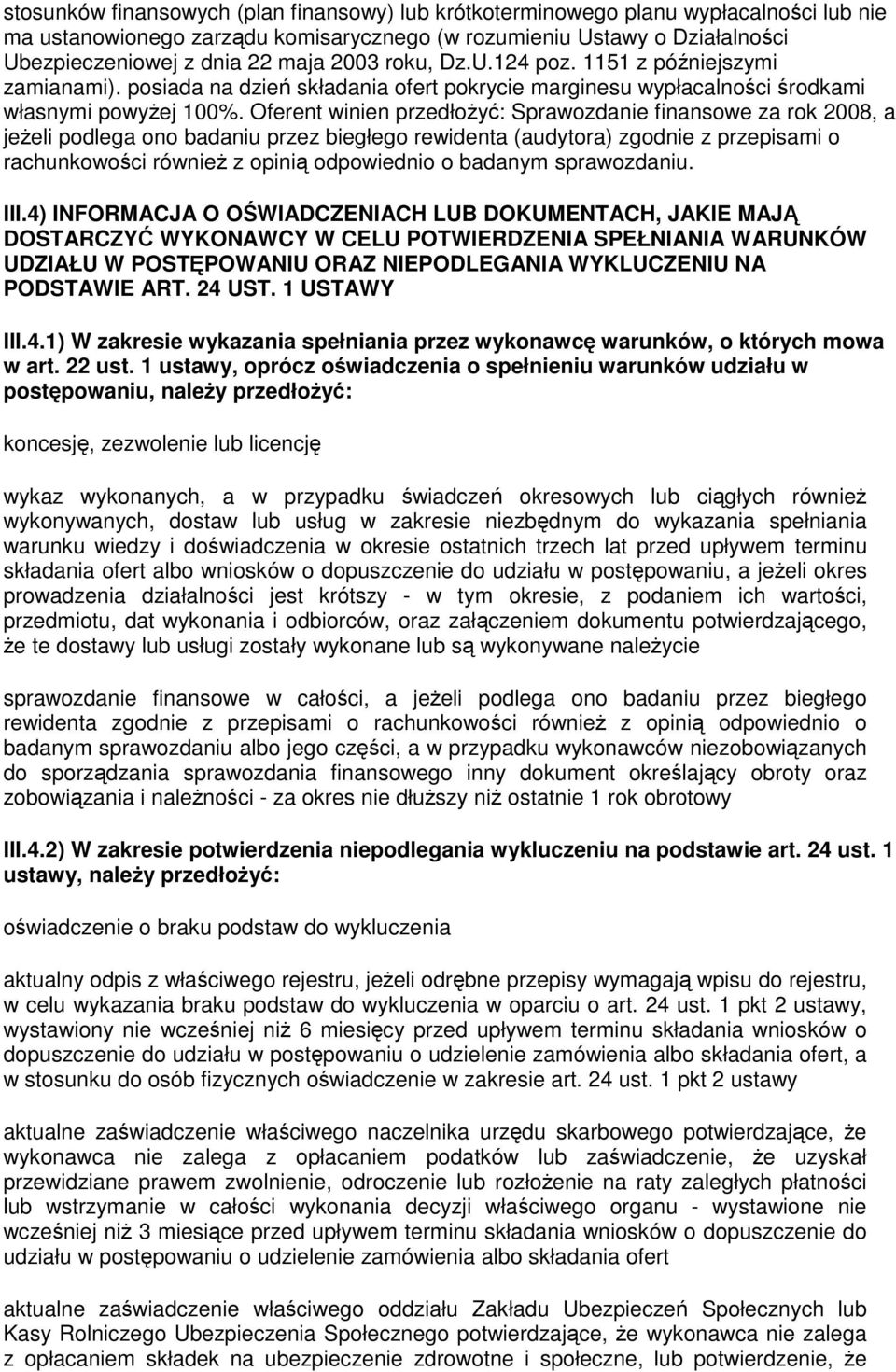 stosunków finansowych (plan finansowy) lub krótkoterminowego planu wypłacalności lub nie ma ustanowionego zarządu komisarycznego (w rozumieniu Ustawy o Działalności Ubezpieczeniowej z dnia 22 maja 2003 roku, Dz.U.124 poz. 1151 z późniejszymi zamianami). posiada na dzień składania ofert pokrycie marginesu wypłacalności środkami własnymi powyżej 100%. Oferent winien przedłożyć: Sprawozdanie finansowe za rok 2008, a jeżeli podlega ono badaniu przez biegłego rewidenta (audytora) zgodnie z przepisami o rachunkowości również z opinią odpowiednio o badanym sprawozdaniu.

III.4) INFORMACJA O OŚWIADCZENIACH LUB DOKUMENTACH, JAKIE MAJĄ DOSTARCZYĆ WYKONAWCY W CELU POTWIERDZENIA SPEŁNIANIA WARUNKÓW UDZIAŁU W POSTĘPOWANIU ORAZ NIEPODLEGANIA WYKLUCZENIU NA PODSTAWIE ART. 24 UST. 1 USTAWY

III.4.1) W zakresie wykazania spełniania przez wykonawcę warunków, o których mowa w art. 22 ust. 1 ustawy, oprócz oświadczenia o spełnieniu warunków udziału w postępowaniu, należy przedłożyć:

koncesję, zezwolenie lub licencję

wykaz wykonanych, a w przypadku świadczeń okresowych lub ciągłych również wykonywanych, dostaw lub usług w zakresie niezbędnym do wykazania spełniania warunku wiedzy i doświadczenia w okresie ostatnich trzech lat przed upływem terminu składania ofert albo wniosków o dopuszczenie do udziału w postępowaniu, a jeżeli okres prowadzenia działalności jest krótszy - w tym okresie, z podaniem ich wartości, przedmiotu, dat wykonania i odbiorców, oraz załączeniem dokumentu potwierdzającego, że te dostawy lub usługi zostały wykonane lub są wykonywane należycie

sprawozdanie finansowe w całości, a jeżeli podlega ono badaniu przez biegłego rewidenta zgodnie z przepisami o rachunkowości również z opinią odpowiednio o badanym sprawozdaniu albo jego części, a w przypadku wykonawców niezobowiązanych do sporządzania sprawozdania finansowego inny dokument określający obroty oraz zobowiązania i należności - za okres nie dłuższy niż ostatnie 1 rok obrotowy

III.4.2) W zakresie potwierdzenia niepodlegania wykluczeniu na podstawie art. 24 ust. 1 ustawy, należy przedłożyć:

oświadczenie o braku podstaw do wykluczenia

aktualny odpis z właściwego rejestru, jeżeli odrębne przepisy wymagają wpisu do rejestru, w celu wykazania braku podstaw do wykluczenia w oparciu o art. 24 ust. 1 pkt 2 ustawy, wystawiony nie wcześniej niż 6 miesięcy przed upływem terminu składania wniosków o dopuszczenie do udziału w postępowaniu o udzielenie zamówienia albo składania ofert, a w stosunku do osób fizycznych oświadczenie w zakresie art. 24 ust. 1 pkt 2 ustawy

aktualne zaświadczenie właściwego naczelnika urzędu skarbowego potwierdzające, że wykonawca nie zalega z opłacaniem podatków lub zaświadczenie, że uzyskał przewidziane prawem zwolnienie, odroczenie lub rozłożenie na raty zaległych płatności lub wstrzymanie w całości wykonania decyzji właściwego organu - wystawione nie wcześniej niż 3 miesiące przed upływem terminu składania wniosków o dopuszczenie do udziału w postępowaniu o udzielenie zamówienia albo składania ofert

aktualne zaświadczenie właściwego oddziału Zakładu Ubezpieczeń Społecznych lub Kasy Rolniczego Ubezpieczenia Społecznego potwierdzające, że wykonawca nie zalega z opłacaniem składek na ubezpieczenie zdrowotne i społeczne, lub potwierdzenie, że